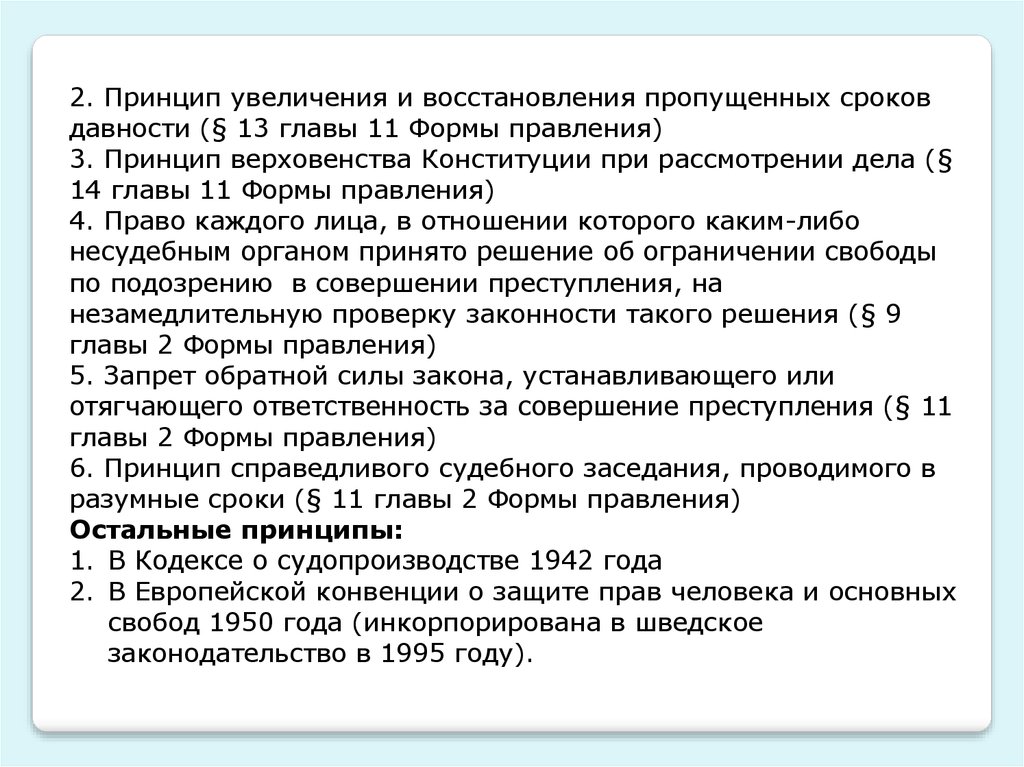 2. Принцип увеличения и восстановления пропущенных сроков давности (§ 13 главы 11 Формы правления)
3. Принцип верховенства Конституции при рассмотрении дела (§ 14 главы 11 Формы правления)
4. Право каждого лица, в отношении которого каким-либо несудебным органом принято решение об ограничении свободы по подозрению в совершении преступления, на незамедлительную проверку законности такого решения (§ 9 главы 2 Формы правления)
5. Запрет обратной силы закона, устанавливающего или отягчающего ответственность за совершение преступления (§ 11 главы 2 Формы правления)
6. Принцип справедливого судебного заседания, проводимого в разумные сроки (§ 11 главы 2 Формы правления)
Остальные принципы:
1. В Кодексе о судопроизводстве 1942 года
2. В Европейской конвенции о защите прав человека и основных свобод 1950 года (инкорпорирована в шведское законодательство в 1995 году).